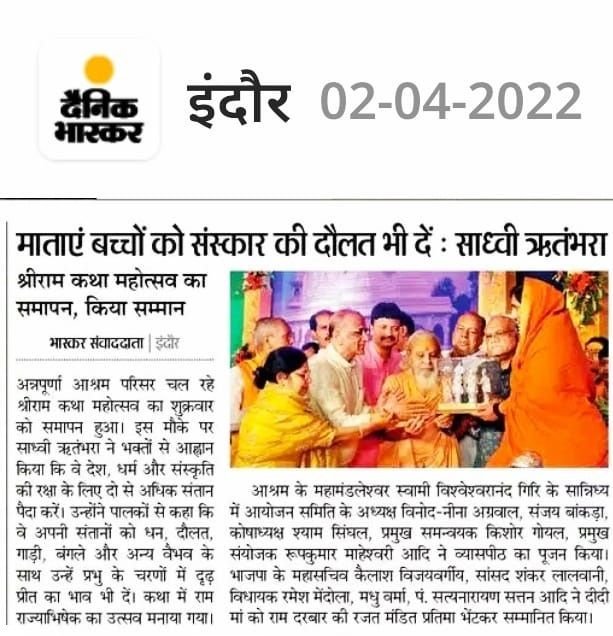 दैनिक भास्कर

इंदौर 02-04-2022

माताएं बच्चों को संस्कार की दौलत भी दें : साध्वी ऋतंभरा

श्रीराम कथा महोत्सव का समापन, किया सम्मान

भास्कर संवाददाता | इंदौर

अन्नपूर्णा आश्रम परिसर चल रहे श्रीराम कथा महोत्सव का शुक्रवार को समापन हुआ। इस मौके पर साध्वी ऋतंभरा ने भक्तों से आह्वान किया कि वे देश, धर्म और संस्कृति की रक्षा के लिए दो से अधिक संतान पैदा करें। उन्होंने पालकों से कहा कि वे अपनी संतानों को धन, दौलत, गाड़ी, बंगले और अन्य वैभव के साथ उन्हें प्रभु के चरणों में दृढ़ प्रीत का भाव भी दें। कथा में राम राज्याभिषेक का उत्सव मनाया गया।

आश्रम के महामंडलेश्वर स्वामी विश्वेश्वरानंद गिरि के सान्निध्य में आयोजन समिति के अध्यक्ष विनोद-नीना अग्रवाल, संजय बांकड़ा, कोषाध्यक्ष श्याम सिंघल, प्रमुख समन्वयक किशोर गोयल, प्रमुख संयोजक रूपकुमार माहेश्वरी आदि ने व्यासपीठ का पूजन किया। भाजपा के महासचिव कैलाश विजयवर्गीय, सांसद शंकर लालवानी, विधायक रमेश मेंदोला, मधु वर्मा, पं. सत्यनारायण सत्तन आदि ने दीदी मां को राम दरबार की रजत मंडित प्रतिमा भेंटकर सम्मानित किया।